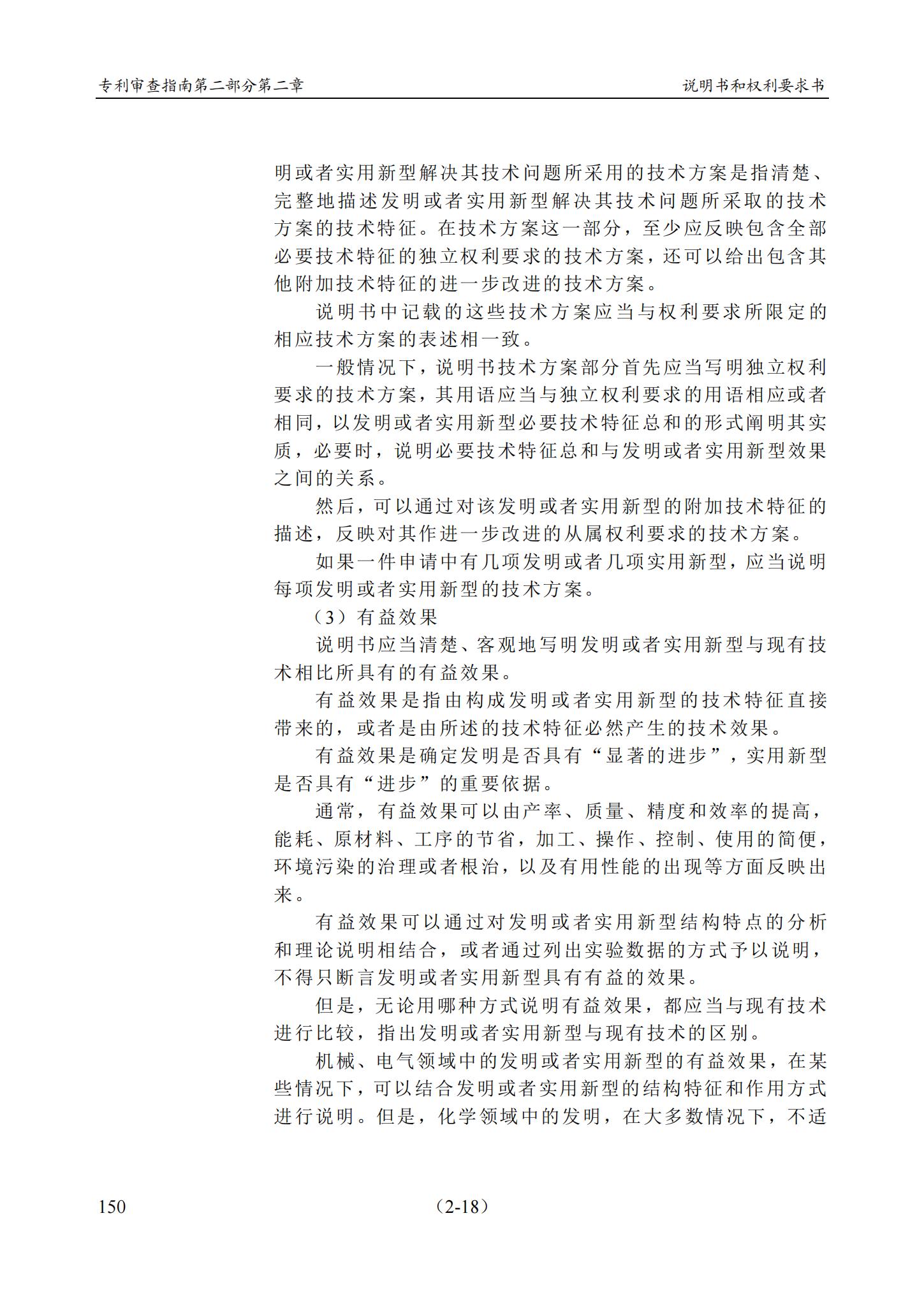 专利审查指南第二部分第二章

说明书和权利要求书

明或者实用新型解决其技术问题所采用的技术方案是指清楚、完整地描述发明或者实用新型解决其技术问题所采取的技术方案的技术特征。在技术方案这一部分，至少应反映包含全部必要技术特征的独立权利要求的技术方案，还可以给出包含其他附加技术特征的进一步改进的技术方案。

说明书中记载的这些技术方案应当与权利要求所限定的相应技术方案的表述相一致。

一般情况下，说明书技术方案部分首先应当写明独立权利要求的技术方案，其用语应当与独立权利要求的用语相应或者相同，以发明或者实用新型必要技术特征总和的形式阐明其实质，必要时，说明必要技术特征总和与发明或者实用新型效果之间的关系。

然后，可以通过对该发明或者实用新型的附加技术特征的描述，反映对其作进一步改进的从属权利要求的技术方案。

如果一件申请中有几项发明或者几项实用新型，应当说明每项发明或者实用新型的技术方案。

（3）有益效果

说明书应当清楚、客观地写明发明或者实用新型与现有技术相比所具有的有益效果。

有益效果是指由构成发明或者实用新型的技术特征直接带来的，或者是由所述的技术特征必然产生的技术效果。

有益效果是确定发明是否具有“显著的进步”，实用新型是否具有“进步”的重要依据。

通常，有益效果可以由产率、质量、精度和效率的提高，能耗、原材料、工序的节省，加工、操作、控制、使用的简便，环境污染的治理或者根治，以及有用性能的出现等方面反映出来。

有益效果可以通过对发明或者实用新型结构特点的分析和理论说明相结合，或者通过列出实验数据的方式予以说明，不得只断言发明或者实用新型具有有益的效果。

但是，无论用哪种方式说明有益效果，都应当与现有技术进行比较，指出发明或者实用新型与现有技术的区别。

机械、电气领域中的发明或者实用新型的有益效果，在某些情况下，可以结合发明或者实用新型的结构特征和作用方式进行说明。但是，化学领域中的发明，在大多数情况下，不适

150

（2-18）